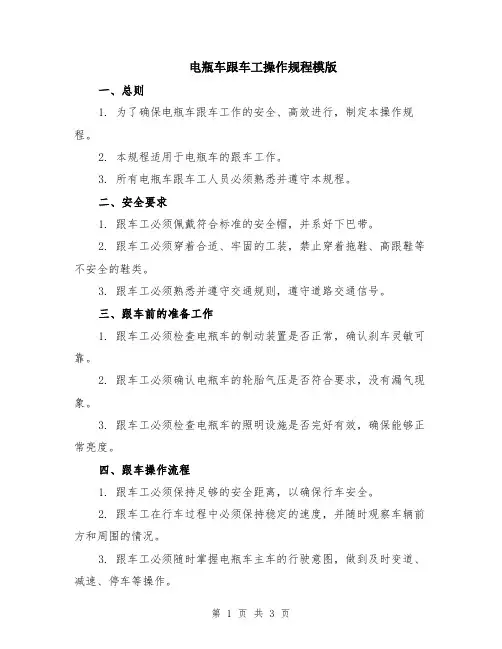 电瓶车跟车工操作规程模版

一、总则

1. 为了确保电瓶车跟车工作的安全、高效进行，制定本操作规程。

2. 本规程适用于电瓶车的跟车工作。

3. 所有电瓶车跟车工人员必须熟悉并遵守本规程。

二、安全要求

1. 跟车工必须佩戴符合标准的安全帽，并系好下巴带。

2. 跟车工必须穿着合适、牢固的工装，禁止穿着拖鞋、高跟鞋等不安全的鞋类。

3. 跟车工必须熟悉并遵守交通规则，遵守道路交通信号。

三、跟车前的准备工作

1. 跟车工必须检查电瓶车的制动装置是否正常，确认刹车灵敏可靠。

2. 跟车工必须确认电瓶车的轮胎气压是否符合要求，没有漏气现象。

3. 跟车工必须检查电瓶车的照明设施是否完好有效，确保能够正常亮度。

四、跟车操作流程

1. 跟车工必须保持足够的安全距离，以确保行车安全。

2. 跟车工在行车过程中必须保持稳定的速度，并随时观察车辆前方和周围的情况。

3. 跟车工必须随时掌握电瓶车主车的行驶意图，做到及时变道、减速、停车等操作。

第 1 页 共 3 页